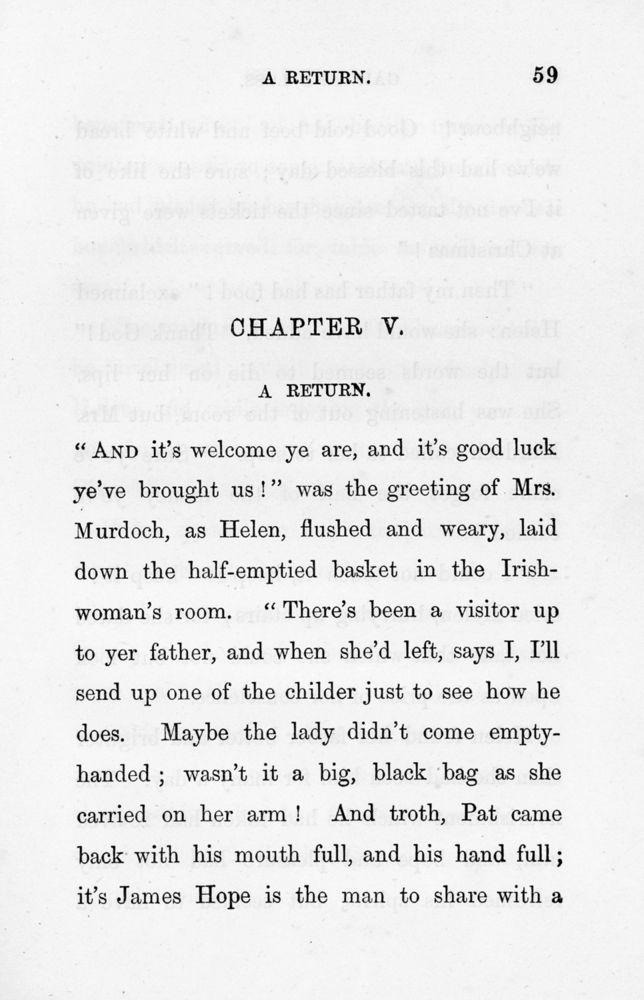 A RETURN. 59

CHAPTER V.

A RETURN.

"AND it's welcome ye are, and it's good luck ye've brought us!" was the greeting of Mrs. Murdoch, as Helen, flushed and weary, laid down the half-emptied basket in the Irishwoman's room. "There's been a visitor up to yer father, and when she'd left, says I, I'll send up one of the childer just to see how he does. Maybe the lady didn't come empty-handed; wasn't it a big, black bag as she carried on her arm! And troth, Pat came back with his mouth full, and his hand full; it's James Hope is the man to share with a